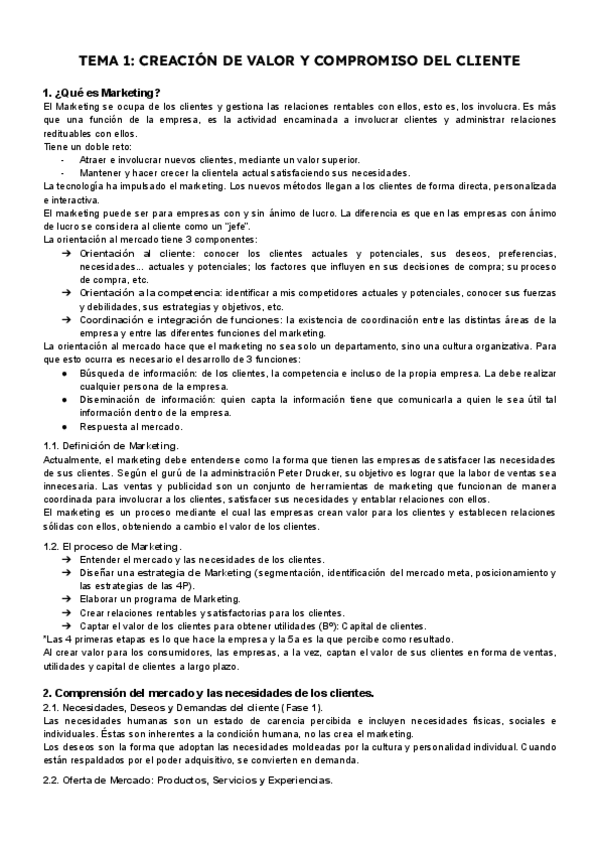 TEMA 1: CREACIÓN DE VALOR Y COMPROMISO DEL CLIENTE

1. ¿Qué es Marketing?
El Marketing se ocupa de los clientes y gestiona las relaciones rentables con ellos, esto es, los involucra. Es más que una función de la empresa, es la actividad encaminada a involucrar clientes y administrar relaciones redituables con ellos.
Tiene un doble reto:
- Atraer e involucrar nuevos clientes, mediante un valor superior.
- Mantener y hacer crecer la clientela actual satisfaciendo sus necesidades.
La tecnología ha impulsado el marketing. Los nuevos métodos llegan a los clientes de forma directa, personalizada e interactiva.
El marketing puede ser para empresas con y sin ánimo de lucro. La diferencia es que en las empresas con ánimo de lucro se considera al cliente como un "jefe".
La orientación al mercado tiene 3 componentes:
➔ Orientación al cliente: conocer los clientes actuales y potenciales, sus deseos, preferencias, necesidades... actuales y potenciales; los factores que influyen en sus decisiones de compra; su proceso de compra, etc.
➔ Orientación a la competencia: identificar a mis competidores actuales y potenciales, conocer sus fuerzas y debilidades, sus estrategias y objetivos, etc.
➔ Coordinación e integración de funciones: la existencia de coordinación entre las distintas áreas de la empresa y entre las diferentes funciones del marketing.
La orientación al mercado hace que el marketing no sea solo un departamento, sino una cultura organizativa. Para que esto ocurra es necesario el desarrollo de 3 funciones:
● Búsqueda de información: de los clientes, la competencia e incluso de la propia empresa. La debe realizar cualquier persona de la empresa.
● Diseminación de información: quien capta la información tiene que comunicarla a quien le sea útil tal información dentro de la empresa.
● Respuesta al mercado.

1.1. Definición de Marketing.
Actualmente, el marketing debe entenderse como la forma que tienen las empresas de satisfacer las necesidades de sus clientes. Según el gurú de la administración Peter Drucker, su objetivo es lograr que la labor de ventas sea innecesaria. Las ventas y publicidad son un conjunto de herramientas de marketing que funcionan de manera coordinada para involucrar a los clientes, satisfacer sus necesidades y entablar relaciones con ellos.
El marketing es un proceso mediante el cual las empresas crean valor para los clientes y establecen relaciones sólidas con ellos, obteniendo a cambio el valor de los clientes.

1.2. El proceso de Marketing.
➔ Entender el mercado y las necesidades de los clientes.
➔ Diseñar una estrategia de Marketing (segmentación, identificación del mercado meta, posicionamiento y las estrategias de las 4P).
➔ Elaborar un programa de Marketing.
➔ Crear relaciones rentables y satisfactorias para los clientes.
➔ Captar el valor de los clientes para obtener utilidades (Bº): Capital de clientes.
*Las 4 primeras etapas es lo que hace la empresa y la 5a es la que percibe como resultado.
Al crear valor para los consumidores, las empresas, a la vez, captan el valor de sus clientes en forma de ventas, utilidades y capital de clientes a largo plazo.

2. Comprensión del mercado y las necesidades de los clientes.
2.1. Necesidades, Deseos y Demandas del cliente (Fase 1).
Las necesidades humanas son un estado de carencia percibida e incluyen necesidades físicas, sociales e individuales. Éstas son inherentes a la condición humana, no las crea el marketing.
Los deseos son la forma que adoptan las necesidades moldeadas por la cultura y personalidad individual. Cuando están respaldados por el poder adquisitivo, se convierten en demanda.

2.2. Oferta de Mercado: Productos, Servicios y Experiencias.